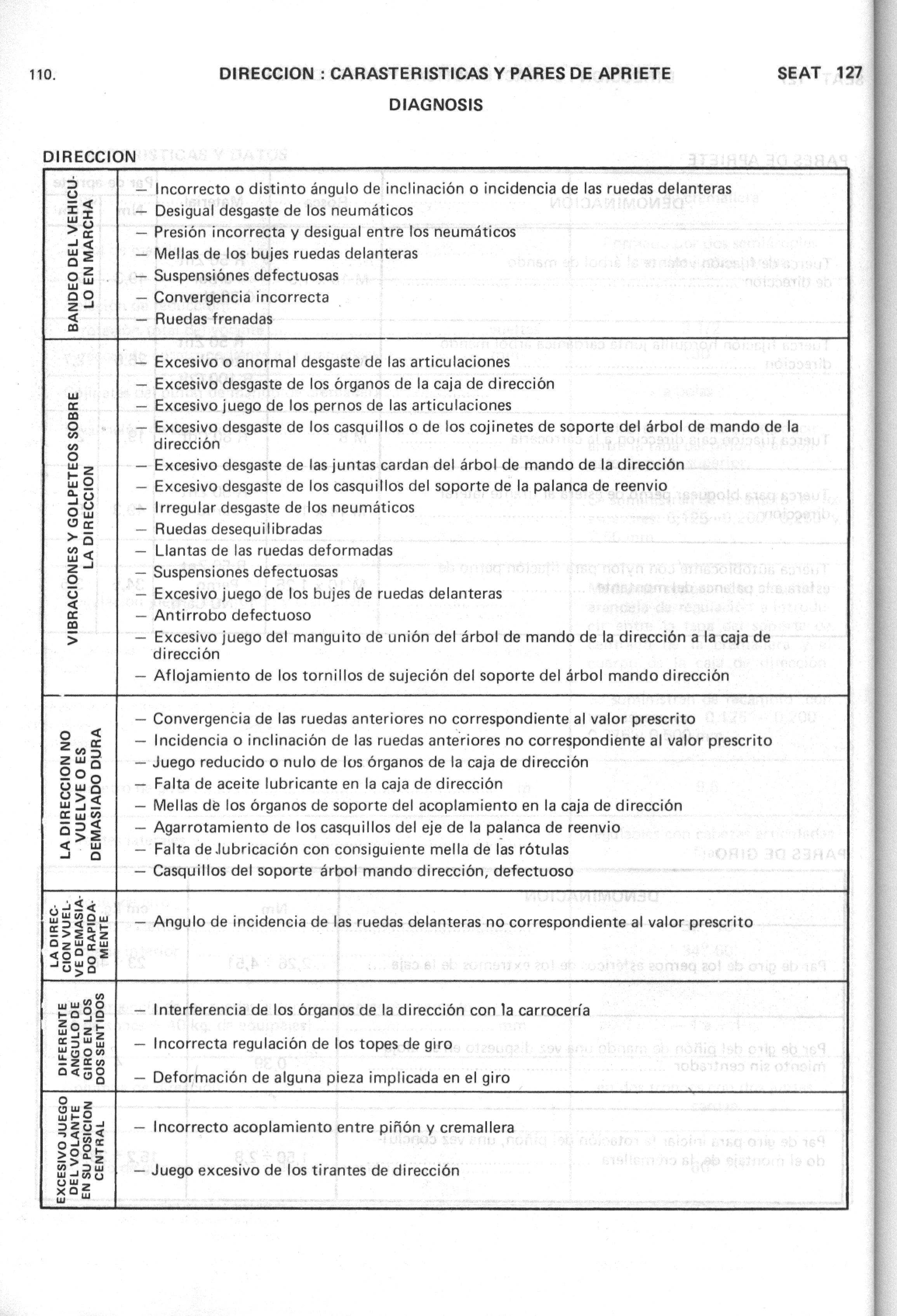 110. DIRECCION : CARASTERISTICAS Y PARES DE APRIETE SEAT 127

DIAGNOSIS

DIRECCION

| | |
|---|---|
| BANDEO DEL VEHICULO EN MARCHA | — Incorrecto o distinto ángulo de inclinación o incidencia de las ruedas delanteras<br>— Desigual desgaste de los neumáticos<br>— Presión incorrecta y desigual entre los neumáticos<br>— Mellas de los bujes ruedas delanteras<br>— Suspensiónes defectuosas<br>— Convergencia incorrecta<br>— Ruedas frenadas |
| VIBRACIONES Y GOLPETEOS SOBRE LA DIRECCION | — Excesivo o anormal desgaste de las articulaciones<br>— Excesivo desgaste de los órganos de la caja de dirección<br>— Excesivo juego de los pernos de las articulaciones<br>— Excesivo desgaste de los casquillos o de los cojinetes de soporte del árbol de mando de la dirección<br>— Excesivo desgaste de las juntas cardan del árbol de mando de la dirección<br>— Excesivo desgaste de los casquillos del soporte de la palanca de reenvio<br>— Irregular desgaste de los neumáticos<br>— Ruedas desequilibradas<br>— Llantas de las ruedas deformadas<br>— Suspensiones defectuosas<br>— Excesivo juego de los bujes de ruedas delanteras<br>— Antirrobo defectuoso<br>— Excesivo juego del manguito de unión del árbol de mando de la dirección a la caja de dirección<br>— Aflojamiento de los tornillos de sujeción del soporte del árbol mando dirección |
| LA DIRECCION NO VUELVE O ES DEMASIADO DURA | — Convergencia de las ruedas anteriores no correspondiente al valor prescrito<br>— Incidencia o inclinación de las ruedas anteriores no correspondiente al valor prescrito<br>— Juego reducido o nulo de los órganos de la caja de dirección<br>— Falta de aceite lubricante en la caja de dirección<br>— Mellas de los órganos de soporte del acoplamiento en la caja de dirección<br>— Agarrotamiento de los casquillos del eje de la palanca de reenvio<br>— Falta de lubricación con consiguiente mella de las rótulas<br>— Casquillos del soporte árbol mando dirección, defectuoso |
| LA DIRECCION VUELVE DEMASIADO RAPIDAMENTE | — Angulo de incidencia de las ruedas delanteras no correspondiente al valor prescrito |
| DIFERENTE ANGULO DE GIRO EN LOS DOS SENTIDOS | — Interferencia de los órganos de la dirección con la carrocería<br>— Incorrecta regulación de los topes de giro<br>— Deformación de alguna pieza implicada en el giro |
| EXCESIVO JUEGO DEL VOLANTE EN SU POSICION CENTRAL | — Incorrecto acoplamiento entre piñón y cremallera<br>— Juego excesivo de los tirantes de dirección |